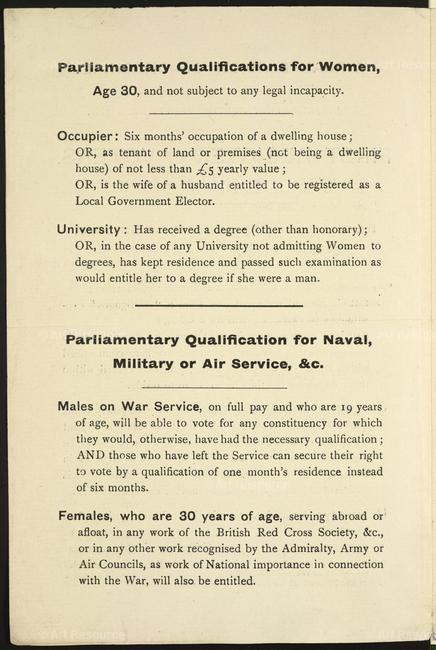 Parliamentary Qualifications for Women,

Age 30, and not subject to any legal incapacity.

Occupier: Six months' occupation of a dwelling house; OR, as tenant of land or premises (not being a dwelling house) of not less than £5 yearly value; OR, is the wife of a husband entitled to be registered as a Local Government Elector.

University: Has received a degree (other than honorary); OR, in the case of any University not admitting Women to degrees, has kept residence and passed such examination as would entitle her to a degree if she were a man.

Parliamentary Qualification for Naval, Military or Air Service, &c.

Males on War Service, on full pay and who are 19 years of age, will be able to vote for any constituency for which they would, otherwise, have had the necessary qualification; AND those who have left the Service can secure their right to vote by a qualification of one month's residence instead of six months.

Females, who are 30 years of age, serving abroad or afloat, in any work of the British Red Cross Society, &c., or in any other work recognised by the Admiralty, Army or Air Councils, as work of National importance in connection with the War, will also be entitled.